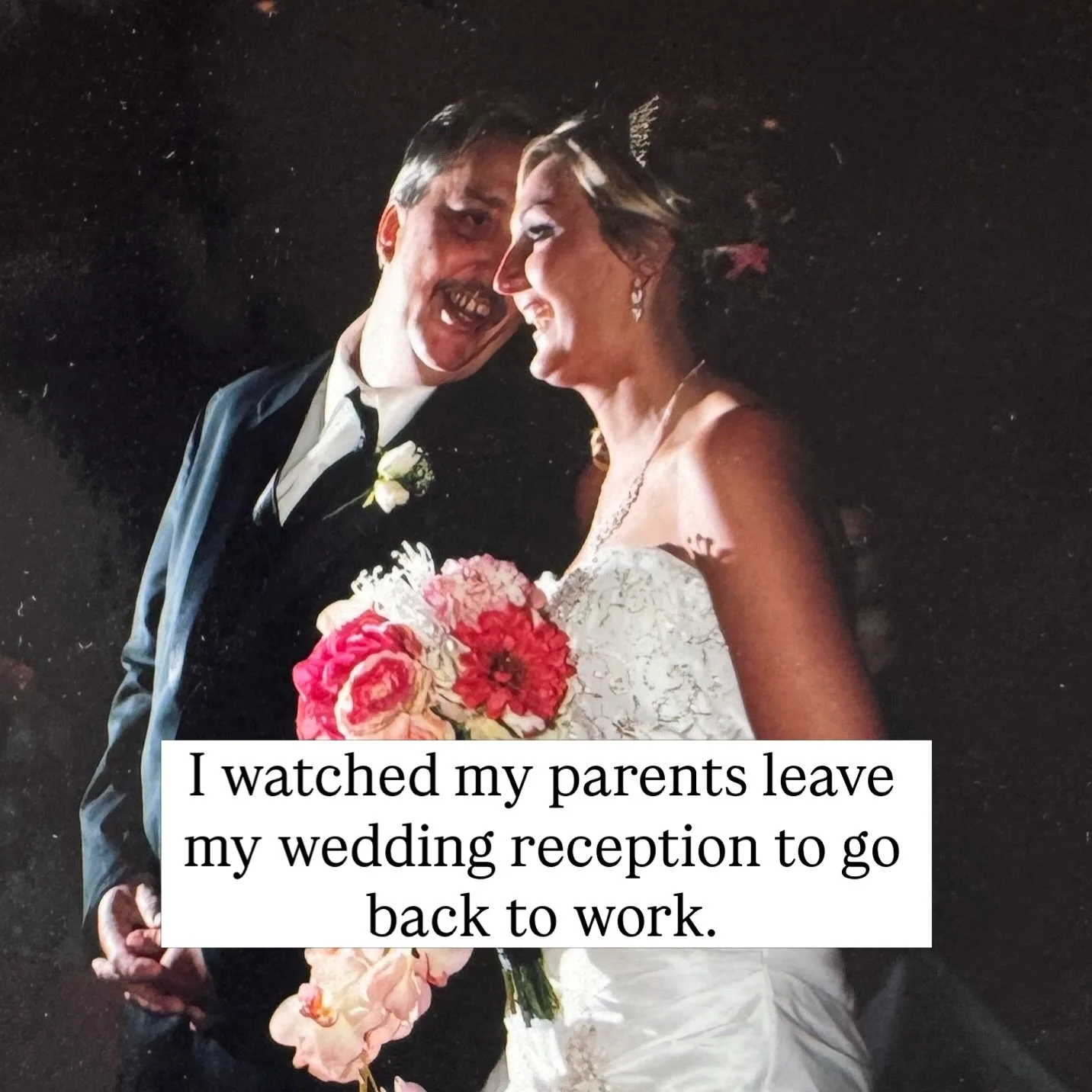 I watched my parents leave my wedding reception to go back to work.